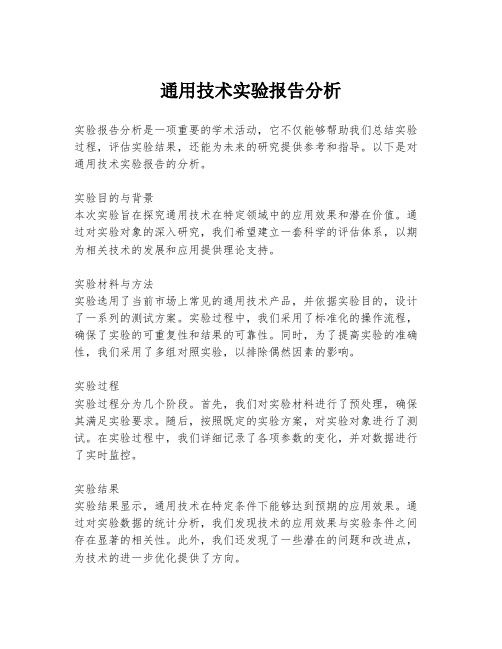 通用技术实验报告分析

实验报告分析是一项重要的学术活动，它不仅能够帮助我们总结实验过程，评估实验结果，还能为未来的研究提供参考和指导。以下是对通用技术实验报告的分析。

实验目的与背景
本次实验旨在探究通用技术在特定领域中的应用效果和潜在价值。通过对实验对象的深入研究，我们希望建立一套科学的评估体系，以期为相关技术的发展和应用提供理论支持。

实验材料与方法
实验选用了当前市场上常见的通用技术产品，并依据实验目的，设计了一系列的测试方案。实验过程中，我们采用了标准化的操作流程，确保了实验的可重复性和结果的可靠性。同时，为了提高实验的准确性，我们采用了多组对照实验，以排除偶然因素的影响。

实验过程
实验过程分为几个阶段。首先，我们对实验材料进行了预处理，确保其满足实验要求。随后，按照既定的实验方案，对实验对象进行了测试。在实验过程中，我们详细记录了各项参数的变化，并对数据进行了实时监控。

实验结果
实验结果显示，通用技术在特定条件下能够达到预期的应用效果。通过对实验数据的统计分析，我们发现技术的应用效果与实验条件之间存在显著的相关性。此外，我们还发现了一些潜在的问题和改进点，为技术的进一步优化提供了方向。